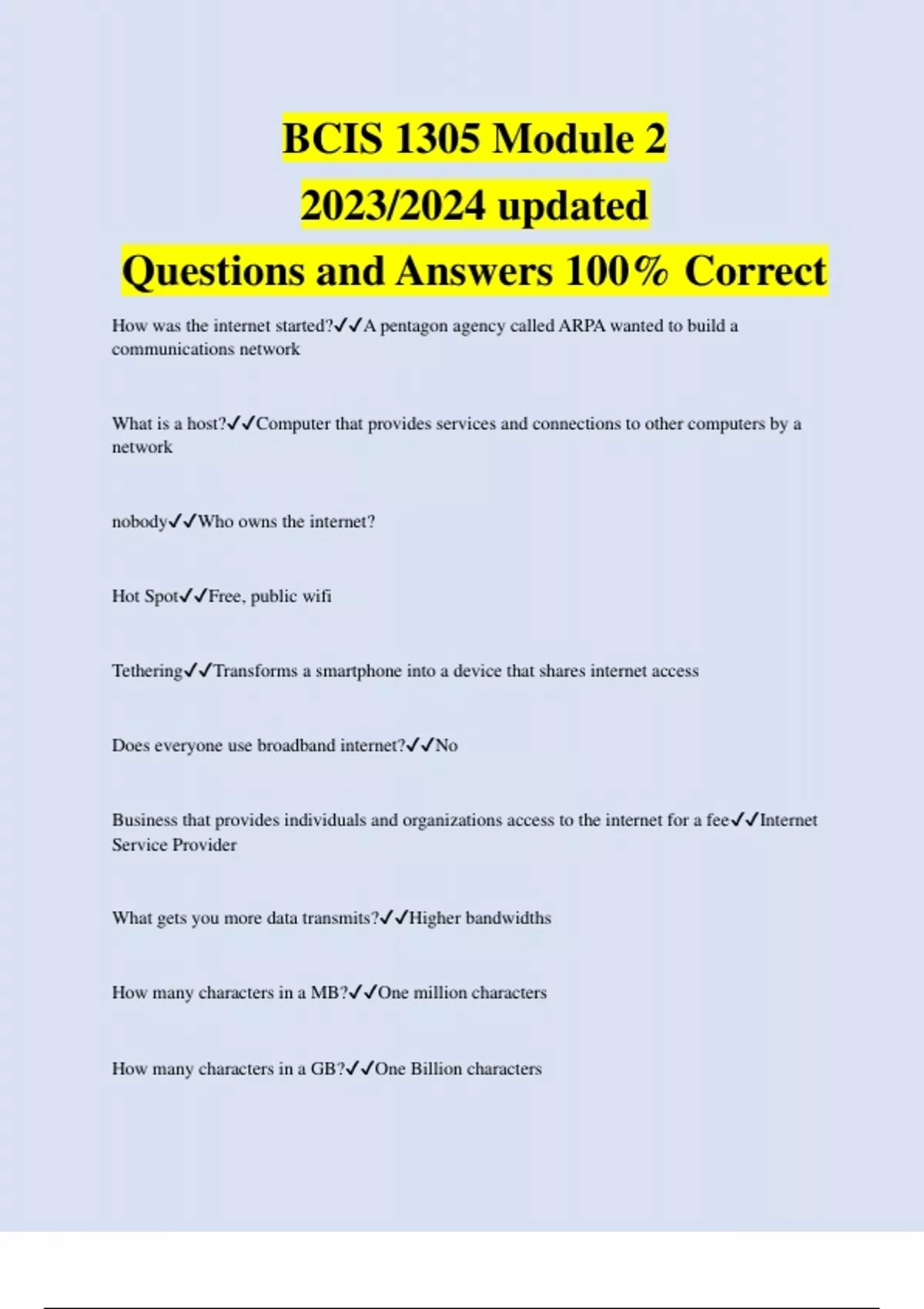 BCIS 1305 Module 2
2023/2024 updated
Questions and Answers 100% Correct

How was the internet started?✓✓A pentagon agency called ARPA wanted to build a communications network

What is a host?✓✓Computer that provides services and connections to other computers by a network

nobody✓✓Who owns the internet?

Hot Spot✓✓Free, public wifi

Tethering✓✓Transforms a smartphone into a device that shares internet access

Does everyone use broadband internet?✓✓No

Business that provides individuals and organizations access to the internet for a fee✓✓Internet Service Provider

What gets you more data transmits?✓✓Higher bandwidths

How many characters in a MB?✓✓One million characters

How many characters in a GB?✓✓One Billion characters